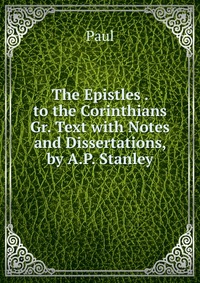 Paul

The Epistles . to the Corinthians Gr. Text with Notes and Dissertations, by A.P. Stanley